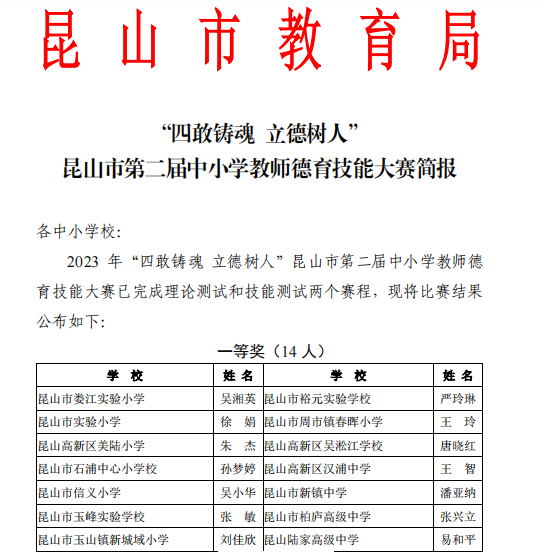 昆山市教育局

“四敢铸魂 立德树人”
昆山市第二届中小学教师德育技能大赛简报

各中小学校:

2023 年“四敢铸魂 立德树人”昆山市第二届中小学教师德育技能大赛已完成理论测试和技能测试两个赛程，现将比赛结果公布如下:

一等奖（14 人）

| 学 校 | 姓 名 | 学 校 | 姓 名 |
|---|---|---|---|
| 昆山市娄江实验小学 | 吴湘英 | 昆山市裕元实验学校 | 严玲琳 |
| 昆山市实验小学 | 徐 娟 | 昆山市周市镇春晖小学 | 王 玲 |
| 昆山高新区美陆小学 | 朱 杰 | 昆山高新区吴淞江学校 | 唐晓红 |
| 昆山市石浦中心小学校 | 孙梦婷 | 昆山高新区汉浦中学 | 王 智 |
| 昆山市信义小学 | 吴小华 | 昆山市新镇中学 | 潘亚纳 |
| 昆山市玉峰实验学校 | 张 敏 | 昆山市柏庐高级中学 | 张兴立 |
| 昆山市玉山镇新城域小学 | 刘佳欣 | 昆山陆家高级中学 | 易和平 |